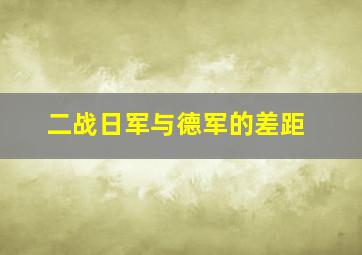 二战日军与德军的差距